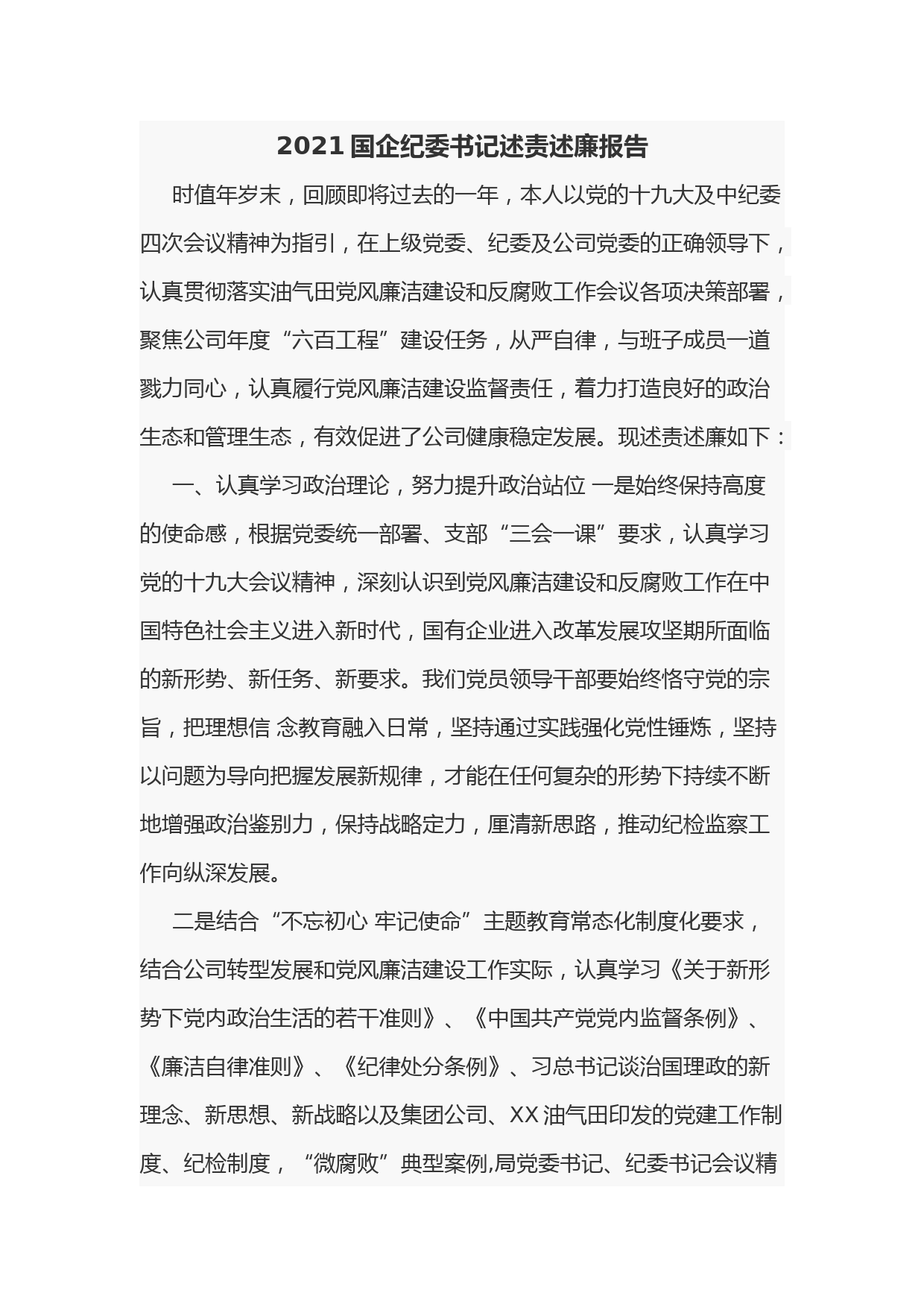 2021 国企纪委书记述责述廉报告

时值年岁末，回顾即将过去的一年，本人以党的十九大及中纪委四次会议精神为指引，在上级党委、纪委及公司党委的正确领导下，认真贯彻落实油气田党风廉洁建设和反腐败工作会议各项决策部署，聚焦公司年度“六百工程”建设任务，从严自律，与班子成员一道戮力同心，认真履行党风廉洁建设监督责任，着力打造良好的政治生态和管理生态，有效促进了公司健康稳定发展。现述责述廉如下：

一、认真学习政治理论，努力提升政治站位 一是始终保持高度的使命感，根据党委统一部署、支部“三会一课”要求，认真学习党的十九大会议精神，深刻认识到党风廉洁建设和反腐败工作在中国特色社会主义进入新时代，国有企业进入改革发展攻坚期所面临的新形势、新任务、新要求。我们党员领导干部要始终恪守党的宗旨，把理想信 念教育融入日常，坚持通过实践强化党性锤炼，坚持以问题为导向把握发展新规律，才能在任何复杂的形势下持续不断地增强政治鉴别力，保持战略定力，厘清新思路，推动纪检监察工作向纵深发展。

二是结合“不忘初心 牢记使命”主题教育常态化制度化要求，结合公司转型发展和党风廉洁建设工作实际，认真学习《关于新形势下党内政治生活的若干准则》、《中国共产党党内监督条例》、《廉洁自律准则》、《纪律处分条例》、习总书记谈治国理政的新理念、新思想、新战略以及集团公司、XX 油气田印发的党建工作制度、纪检制度，“微腐败”典型案例,局党委书记、纪委书记会议精